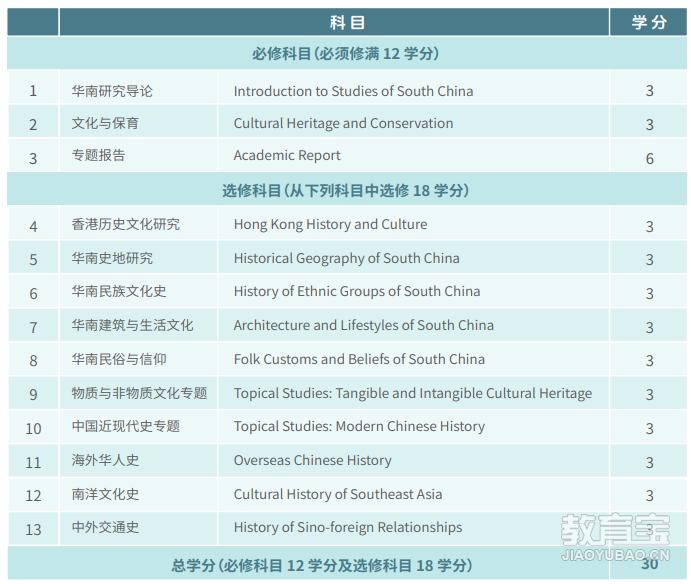 | | 科目 | | 学分 |
|---|---|---|---|
| 必修科目(必须修满 12 学分) | | | |
| 1 | 华南研究导论 | Introduction to Studies of South China | 3 |
| 2 | 文化与保育 | Cultural Heritage and Conservation | 3 |
| 3 | 专题报告 | Academic Report | 6 |
| 选修科目(从下列科目中选修 18 学分) | | | |
| 4 | 香港历史文化研究 | Hong Kong History and Culture | 3 |
| 5 | 华南史地研究 | Historical Geography of South China | 3 |
| 6 | 华南民族文化史 | History of Ethnic Groups of South China | 3 |
| 7 | 华南建筑与生活文化 | Architecture and Lifestyles of South China | 3 |
| 8 | 华南民俗与信仰 | Folk Customs and Beliefs of South China | 3 |
| 9 | 物质与非物质文化专题 | Topical Studies: Tangible and Intangible Cultural Heritage | 3 |
| 10 | 中国近现代史专题 | Topical Studies: Modern Chinese History | 3 |
| 11 | 海外华人史 | Overseas Chinese History | 3 |
| 12 | 南洋文化史 | Cultural History of Southeast Asia | 3 |
| 13 | 中外交通史 | History of Sino-foreign Relationships | 3 |
| 总学分(必修科目 12 学分及选修科目 18 学分) | | | 30 |

教育宝
JIAOYUBAO.CN